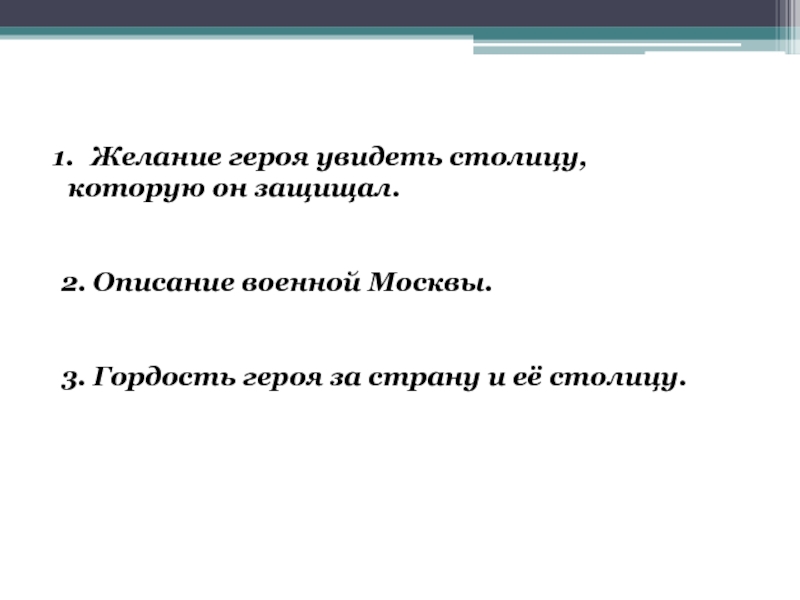 1. Желание героя увидеть столицу, которую он защищал.

2. Описание военной Москвы.

3. Гордость героя за страну и её столицу.